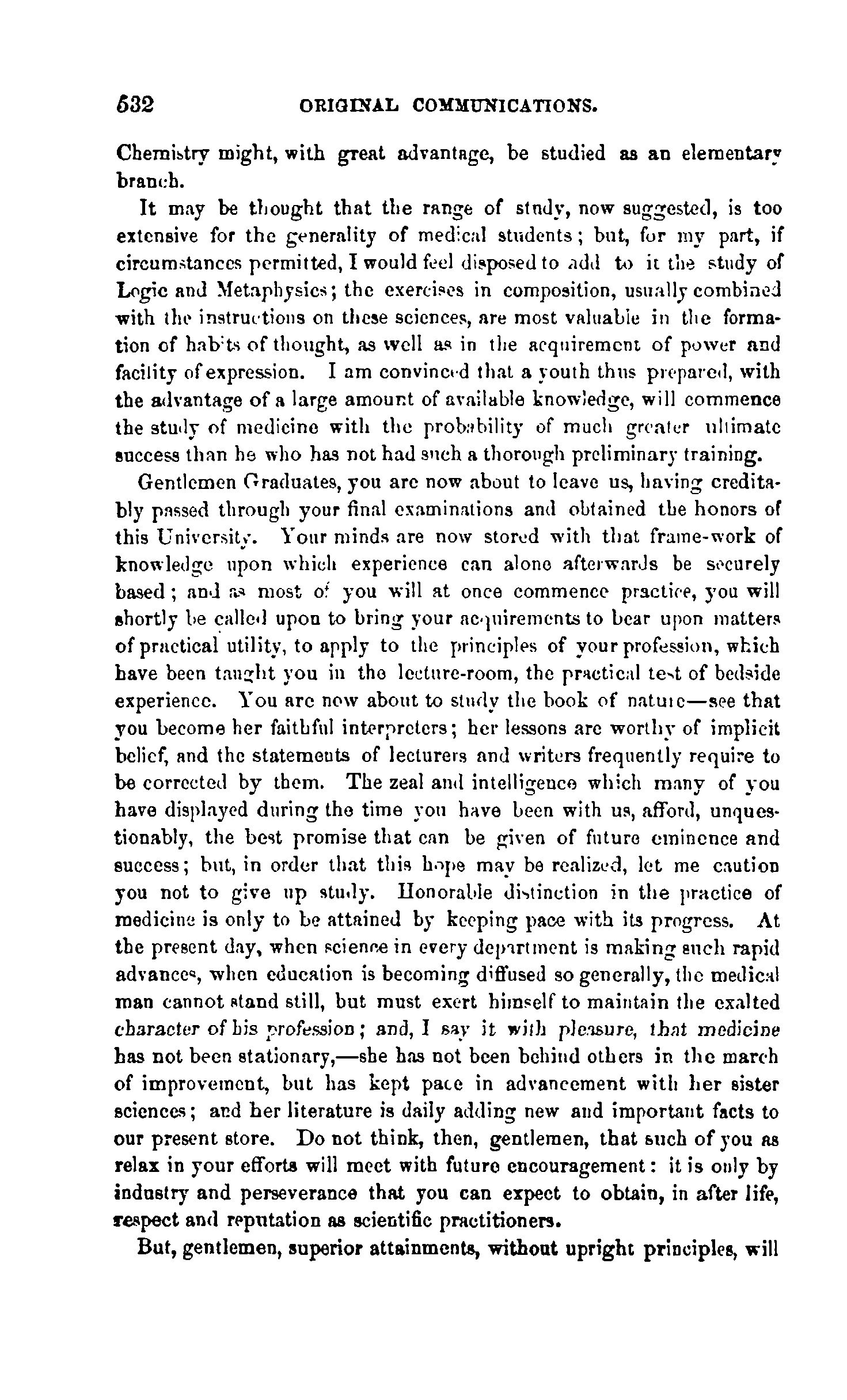 532 ORIGINAL COMMUNICATIONS.

Chemistry might, with great advantage, be studied as an elementary branch.

It may be thought that the range of study, now suggested, is too extensive for the generality of medical students; but, for my part, if circumstances permitted, I would feel disposed to add to it the study of Logic and Metaphysics; the exercises in composition, usually combined with the instructions on these sciences, are most valuable in the formation of habits of thought, as well as in the acquirement of power and facility of expression. I am convinced that a youth thus prepared, with the advantage of a large amount of available knowledge, will commence the study of medicine with the probability of much greater ultimate success than he who has not had such a thorough preliminary training.

Gentlemen Graduates, you are now about to leave us, having creditably passed through your final examinations and obtained the honors of this University. Your minds are now stored with that frame-work of knowledge upon which experience can alone afterwards be securely based; and as most of you will at once commence practice, you will shortly be called upon to bring your acquirements to bear upon matters of practical utility, to apply to the principles of your profession, which have been taught you in the lecture-room, the practical test of bedside experience. You are now about to study the book of nature—see that you become her faithful interpreters; her lessons are worthy of implicit belief, and the statements of lecturers and writers frequently require to be corrected by them. The zeal and intelligence which many of you have displayed during the time you have been with us, afford, unquestionably, the best promise that can be given of future eminence and success; but, in order that this hope may be realized, let me caution you not to give up study. Honorable distinction in the practice of medicine is only to be attained by keeping pace with its progress. At the present day, when science in every department is making such rapid advances, when education is becoming diffused so generally, the medical man cannot stand still, but must exert himself to maintain the exalted character of his profession; and, I say it with pleasure, that medicine has not been stationary,—she has not been behind others in the march of improvement, but has kept pace in advancement with her sister sciences; and her literature is daily adding new and important facts to our present store. Do not think, then, gentlemen, that such of you as relax in your efforts will meet with future encouragement: it is only by industry and perseverance that you can expect to obtain, in after life, respect and reputation as scientific practitioners.

But, gentlemen, superior attainments, without upright principles, will